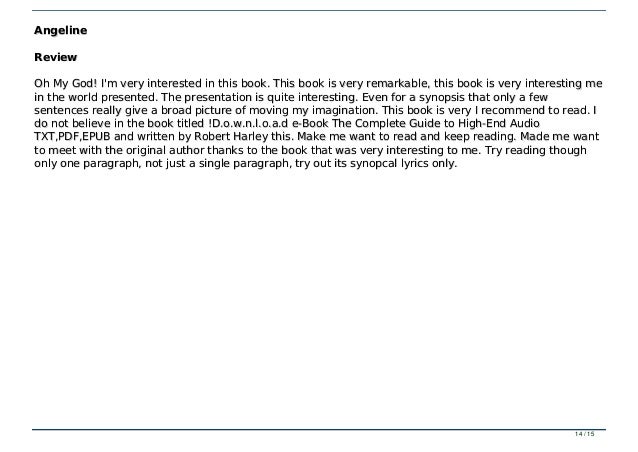 Angeline

Review

Oh My God! I'm very interested in this book. This book is very remarkable, this book is very interesting me in the world presented. The presentation is quite interesting. Even for a synopsis that only a few sentences really give a broad picture of moving my imagination. This book is very I recommend to read. I do not believe in the book titled !D.o.w.n.l.o.a.d e-Book The Complete Guide to High-End Audio TXT,PDF,EPUB and written by Robert Harley this. Make me want to read and keep reading. Made me want to meet with the original author thanks to the book that was very interesting to me. Try reading though only one paragraph, not just a single paragraph, try out its synopcal lyrics only.

14 / 15